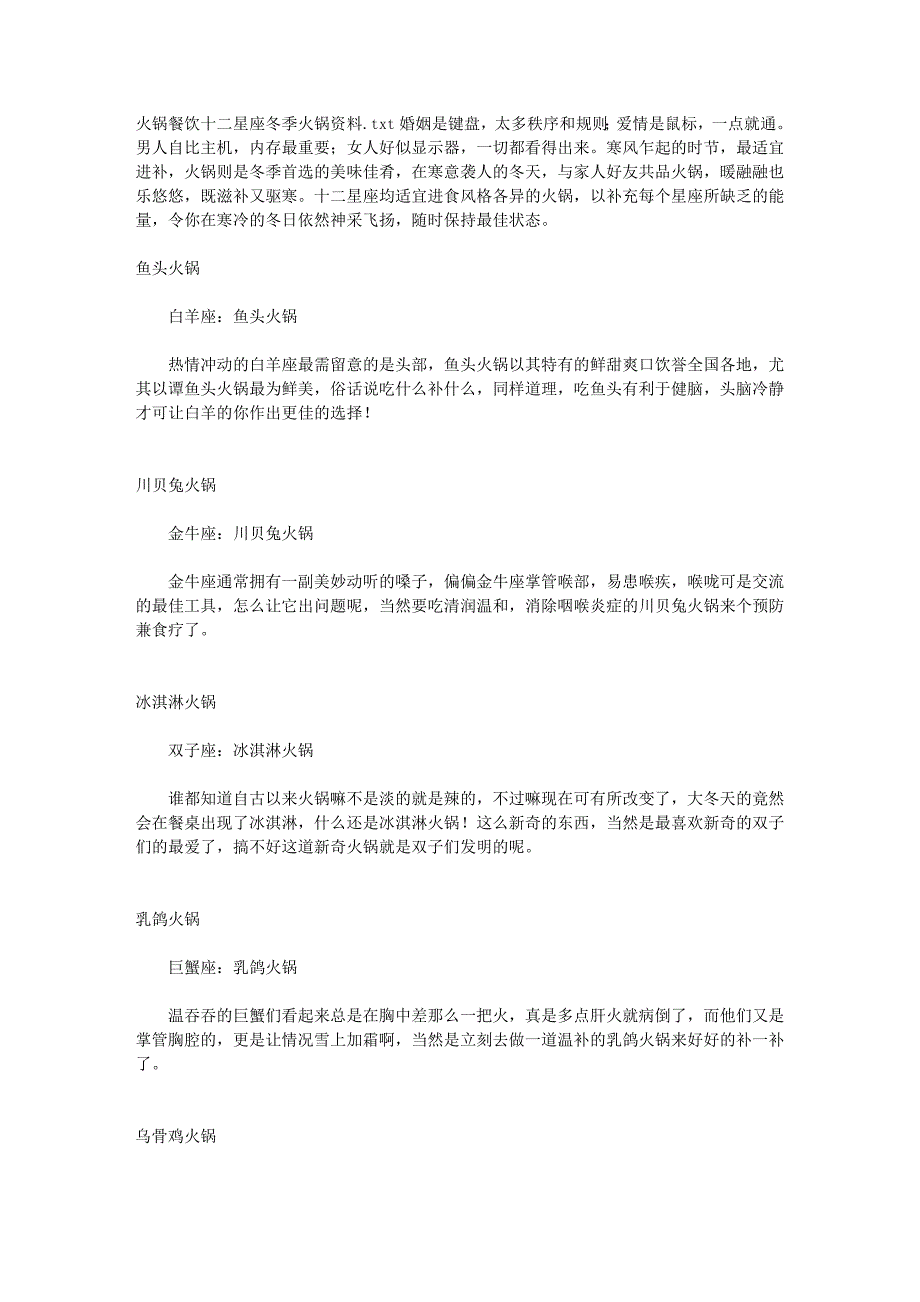 火锅餐饮十二星座冬季火锅资料.txt 婚姻是键盘，太多秩序和规则；爱情是鼠标，一点就通。男人自比主机，内存最重要；女人好似显示器，一切都看得出来。寒风乍起的时节，最适宜进补，火锅则是冬季首选的美味佳肴，在寒意袭人的冬天，与家人好友共品火锅，暖融融也乐悠悠，既滋补又驱寒。十二星座均适宜进食风格各异的火锅，以补充每个星座所缺乏的能量，令你在寒冷的冬日依然神采飞扬，随时保持最佳状态。

鱼头火锅

白羊座：鱼头火锅

热情冲动的白羊座最需留意的是头部，鱼头火锅以其特有的鲜甜爽口饮誉全国各地，尤其以谭鱼头火锅最为鲜美，俗话说吃什么补什么，同样道理，吃鱼头有利于健脑，头脑冷静才可让白羊的你作出更佳的选择！

川贝兔火锅

金牛座：川贝兔火锅

金牛座通常拥有一副美妙动听的嗓子，偏偏金牛座掌管喉部，易患喉疾，喉咙可是交流的最佳工具，怎么让它出问题呢，当然要吃清润温和，消除咽喉炎症的川贝兔火锅来个预防兼食疗了。

冰淇淋火锅

双子座：冰淇淋火锅

谁都知道自古以来火锅嘛不是淡的就是辣的，不过嘛现在可有所改变了，大冬天的竟然会在餐桌出现了冰淇淋，什么还是冰淇淋火锅！这么新奇的东西，当然是最喜欢新奇的双子们的最爱了，搞不好这道新奇火锅就是双子们发明的呢。

乳鸽火锅

巨蟹座：乳鸽火锅

温吞吞的巨蟹们看起来总是在胸中差那么一把火，真是多点肝火就病倒了，而他们又是掌管胸腔的，更是让情况雪上加霜啊，当然是立刻去做一道温补的乳鸽火锅来好好的补一补了。

乌骨鸡火锅